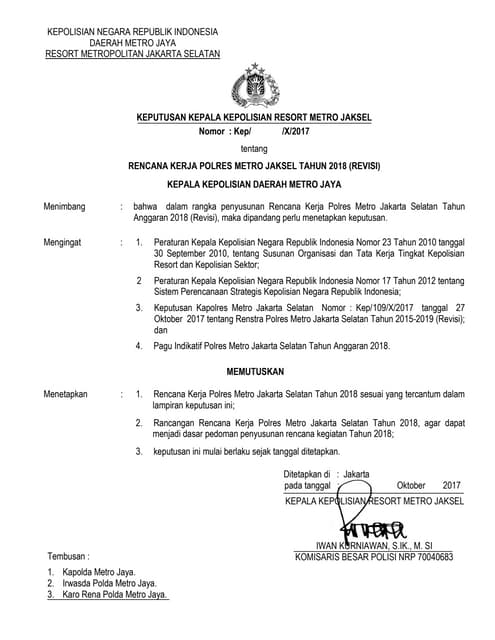 KEPOLISIAN NEGARA REPUBLIK INDONESIA
DAERAH METRO JAYA
RESORT METROPOLITAN JAKARTA SELATAN

KEPUTUSAN KEPALA KEPOLISIAN RESORT METRO JAKSEL
Nomor : Kep/ /X/2017

tentang

RENCANA KERJA POLRES METRO JAKSEL TAHUN 2018 (REVISI)

KEPALA KEPOLISIAN DAERAH METRO JAYA

Menimbang : bahwa dalam rangka penyusunan Rencana Kerja Polres Metro Jakarta Selatan Tahun Anggaran 2018 (Revisi), maka dipandang perlu menetapkan keputusan.

Mengingat : 1. Peraturan Kepala Kepolisian Negara Republik Indonesia Nomor 23 Tahun 2010 tanggal 30 September 2010, tentang Susunan Organisasi dan Tata Kerja Tingkat Kepolisian Resort dan Kepolisian Sektor;

2 Peraturan Kepala Kepolisian Negara Republik Indonesia Nomor 17 Tahun 2012 tentang Sistem Perencanaan Strategis Kepolisian Negara Republik Indonesia;

3. Keputusan Kapolres Metro Jakarta Selatan Nomor : Kep/109/X/2017 tanggal 27 Oktober 2017 tentang Renstra Polres Metro Jakarta Selatan Tahun 2015-2019 (Revisi); dan

4. Pagu Indikatif Polres Metro Jakarta Selatan Tahun Anggaran 2018.

MEMUTUSKAN

Menetapkan : 1. Rencana Kerja Polres Metro Jakarta Selatan Tahun 2018 sesuai yang tercantum dalam lampiran keputusan ini;

2. Rancangan Rencana Kerja Polres Metro Jakarta Selatan Tahun 2018, agar dapat menjadi dasar pedoman penyusunan rencana kegiatan Tahun 2018;

3. keputusan ini mulai berlaku sejak tanggal ditetapkan.

Ditetapkan di : Jakarta
pada tanggal : Oktober 2017
KEPALA KEPOLISIAN RESORT METRO JAKSEL

IWAN KURNIAWAN, S.IK., M. SI
KOMISARIS BESAR POLISI NRP 70040683

Tembusan :

1. Kapolda Metro Jaya.
2. Irwasda Polda Metro Jaya.
3. Karo Rena Polda Metro Jaya.